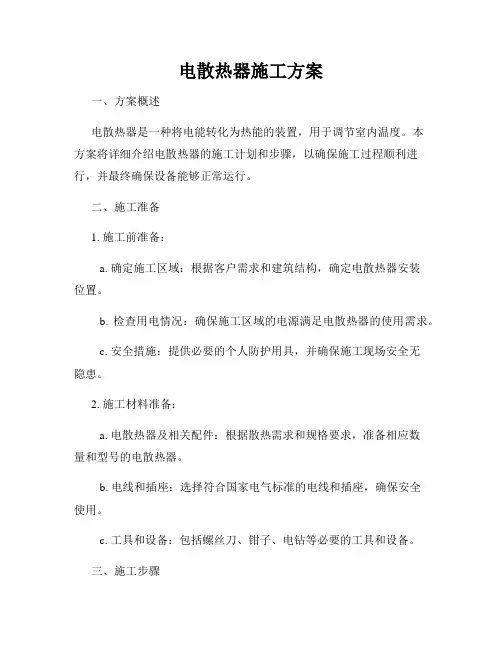 电散热器施工方案

一、方案概述

电散热器是一种将电能转化为热能的装置，用于调节室内温度。本方案将详细介绍电散热器的施工计划和步骤，以确保施工过程顺利进行，并最终确保设备能够正常运行。

二、施工准备

1. 施工前准备：

a. 确定施工区域：根据客户需求和建筑结构，确定电散热器安装位置。

b. 检查用电情况：确保施工区域的电源满足电散热器的使用需求。

c. 安全措施：提供必要的个人防护用具，并确保施工现场安全无隐患。

2. 施工材料准备：

a. 电散热器及相关配件：根据散热需求和规格要求，准备相应数量和型号的电散热器。

b. 电线和插座：选择符合国家电气标准的电线和插座，确保安全使用。

c. 工具和设备：包括螺丝刀、钳子、电钻等必要的工具和设备。

三、施工步骤